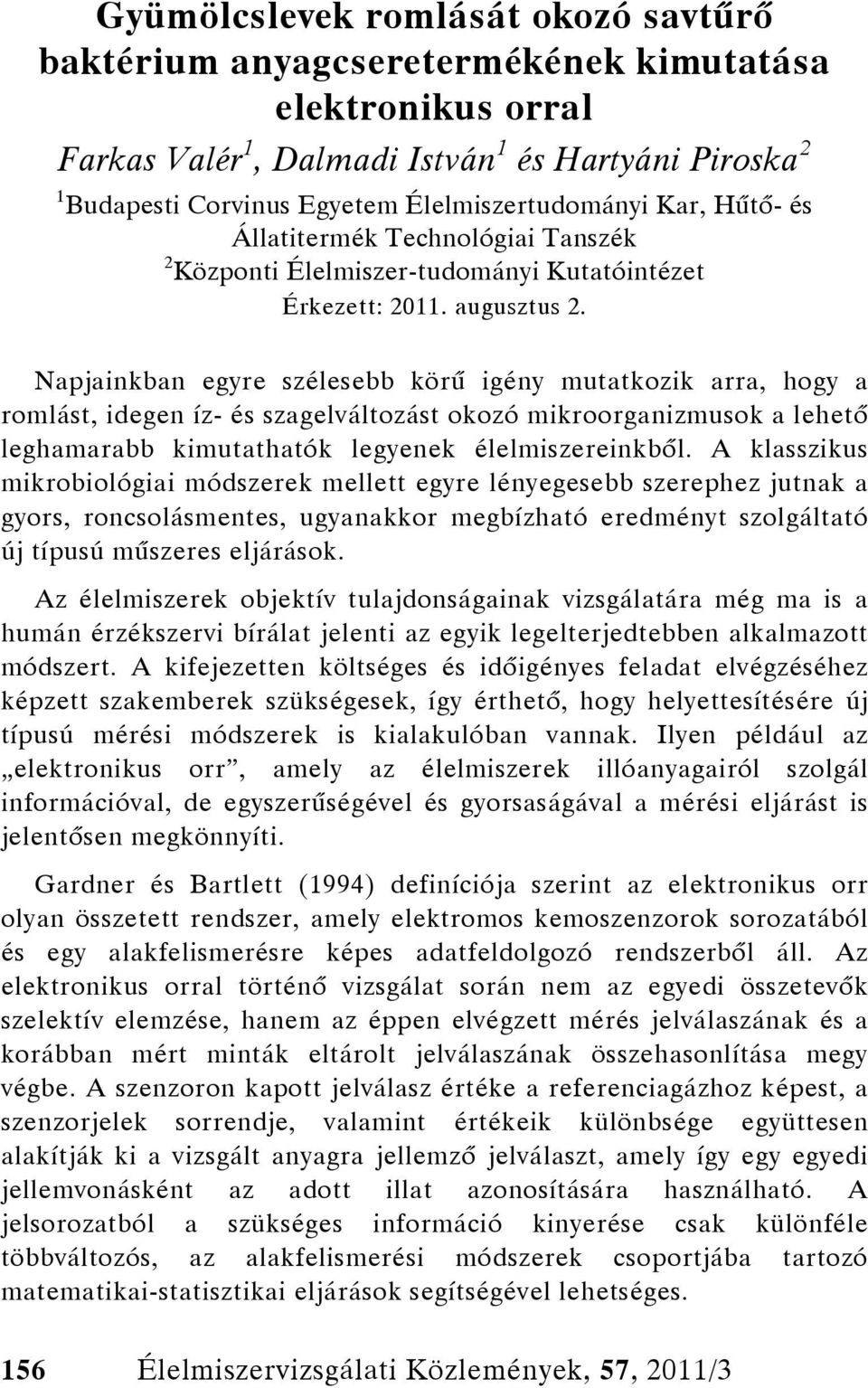 Gyümölcslevek romlását okozó savtűrő baktérium anyagcseretermékének kimutatása elektronikus orral

Farkas Valér$^1$, Dalmadi István$^1$ és Hartyáni Piroska$^2$

$^1$Budapesti Corvinus Egyetem Élelmiszertudományi Kar, Hűtő- és Állatitermék Technológiai Tanszék

$^2$Központi Élelmiszer-tudományi Kutatóintézet

Érkezett: 2011. augusztus 2.

Napjainkban egyre szélesebb körű igény mutatkozik arra, hogy a romlást, idegen íz- és szagelváltozást okozó mikroorganizmusok a lehető leghamarabb kimutathatók legyenek élelmiszereinkből. A klasszikus mikrobiológiai módszerek mellett egyre lényegesebb szerephez jutnak a gyors, roncsolásmentes, ugyanakkor megbízható eredményt szolgáltató új típusú műszeres eljárások.

Az élelmiszerek objektív tulajdonságainak vizsgálatára még ma is a humán érzékszervi bírálat jelenti az egyik legelterjedtebben alkalmazott módszert. A kifejezetten költséges és időigényes feladat elvégzéséhez képzett szakemberek szükségesek, így érthető, hogy helyettesítésére új típusú mérési módszerek is kialakulóban vannak. Ilyen például az „elektronikus orr”, amely az élelmiszerek illóanyagairól szolgál információval, de egyszerűségével és gyorsaságával a mérési eljárást is jelentősen megkönnyíti.

Gardner és Bartlett (1994) definíciója szerint az elektronikus orr olyan összetett rendszer, amely elektromos kemoszenzorok sorozatából és egy alakfelismerésre képes adatfeldolgozó rendszerből áll. Az elektronikus orral történő vizsgálat során nem az egyedi összetevők szelektív elemzése, hanem az éppen elvégzett mérés jelválaszának és a korábban mért minták eltárolt jelválaszának összehasonlítása megy végbe. A szenzoron kapott jelválasz értéke a referenciagázhoz képest, a szenzorjelek sorrendje, valamint értékeik különbsége együttesen alakítják ki a vizsgált anyagra jellemző jelválaszt, amely így egy egyedi jellemvonásként az adott illat azonosítására használható. A jelsorozatból a szükséges információ kinyerése csak különféle többváltozós, az alakfelismerési módszerek csoportjába tartozó matematikai-statisztikai eljárások segítségével lehetséges.

156 Élelmiszervizsgálati Közlemények, 57, 2011/3